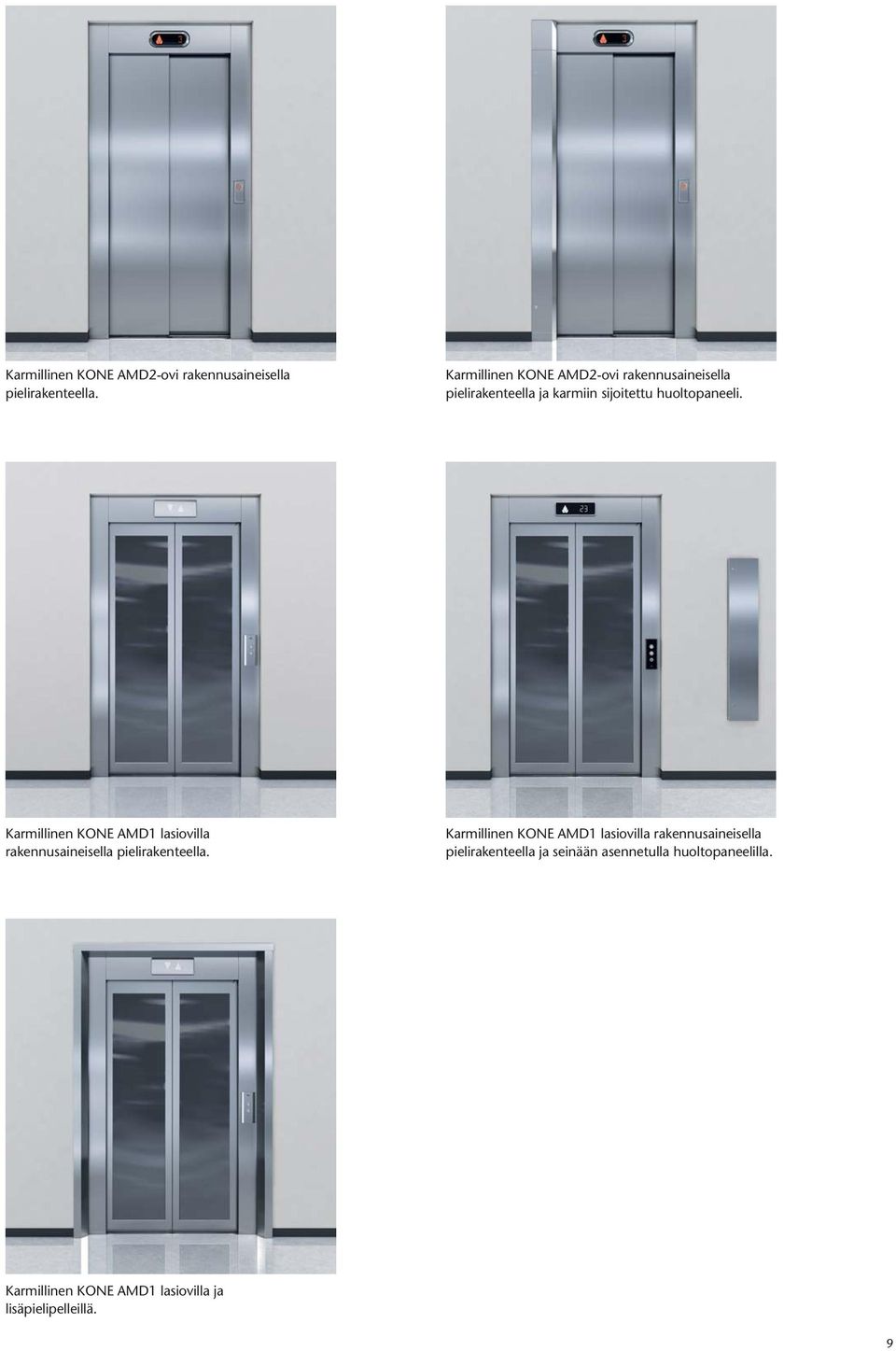 3

3

Karmillinen KONE AMD2-ovi rakennusaineisella pielirakenteella.

Karmillinen KONE AMD2-ovi rakennusaineisella pielirakenteella ja karmiin sijoitettu huoltopaneeli.

23

Karmillinen KONE AMD1 lasiovilla rakennusaineisella pielirakenteella.

Karmillinen KONE AMD1 lasiovilla rakennusaineisella pielirakenteella ja seinään asennetulla huoltopaneelilla.

Karmillinen KONE AMD1 lasiovilla ja lisäpielipelleillä.

9